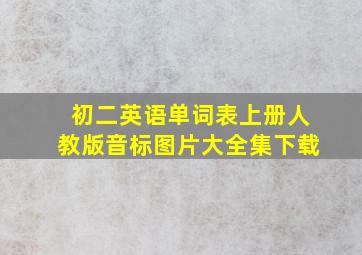 初二英语单词表上册人教版音标图片大全集下载